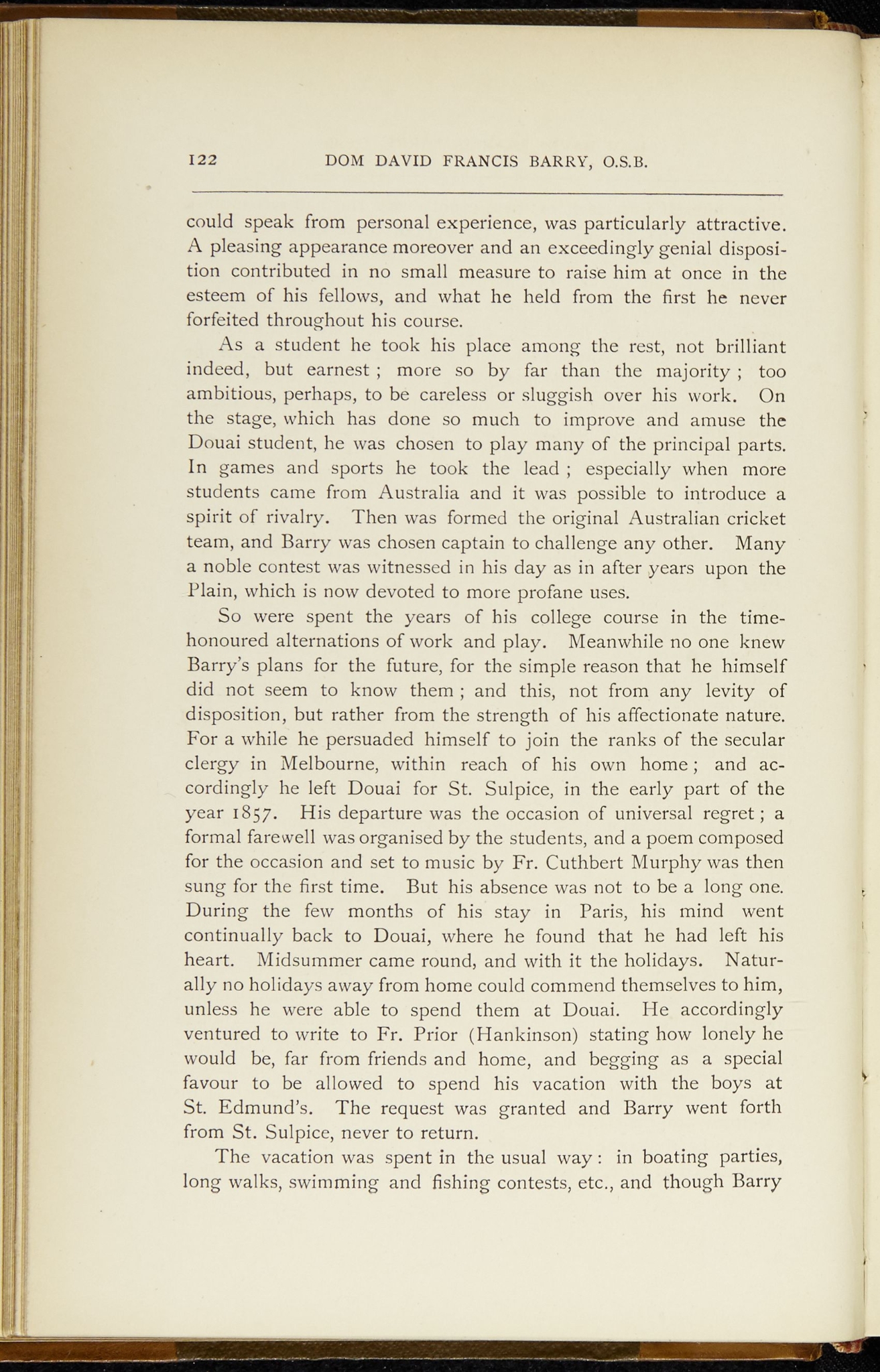 122 DOM DAVID FRANCIS BARRY, O.S.B.

could speak from personal experience, was particularly attractive. A pleasing appearance moreover and an exceedingly genial disposition contributed in no small measure to raise him at once in the esteem of his fellows, and what he held from the first he never forfeited throughout his course.

As a student he took his place among the rest, not brilliant indeed, but earnest ; more so by far than the majority ; too ambitious, perhaps, to be careless or sluggish over his work. On the stage, which has done so much to improve and amuse the Douai student, he was chosen to play many of the principal parts. In games and sports he took the lead ; especially when more students came from Australia and it was possible to introduce a spirit of rivalry. Then was formed the original Australian cricket team, and Barry was chosen captain to challenge any other. Many a noble contest was witnessed in his day as in after years upon the Plain, which is now devoted to more profane uses.

So were spent the years of his college course in the time-honoured alternations of work and play. Meanwhile no one knew Barry's plans for the future, for the simple reason that he himself did not seem to know them ; and this, not from any levity of disposition, but rather from the strength of his affectionate nature. For a while he persuaded himself to join the ranks of the secular clergy in Melbourne, within reach of his own home ; and accordingly he left Douai for St. Sulpice, in the early part of the year 1857. His departure was the occasion of universal regret ; a formal farewell was organised by the students, and a poem composed for the occasion and set to music by Fr. Cuthbert Murphy was then sung for the first time. But his absence was not to be a long one. During the few months of his stay in Paris, his mind went continually back to Douai, where he found that he had left his heart. Midsummer came round, and with it the holidays. Naturally no holidays away from home could commend themselves to him, unless he were able to spend them at Douai. He accordingly ventured to write to Fr. Prior (Hankinson) stating how lonely he would be, far from friends and home, and begging as a special favour to be allowed to spend his vacation with the boys at St. Edmund's. The request was granted and Barry went forth from St. Sulpice, never to return.

The vacation was spent in the usual way : in boating parties, long walks, swimming and fishing contests, etc., and though Barry